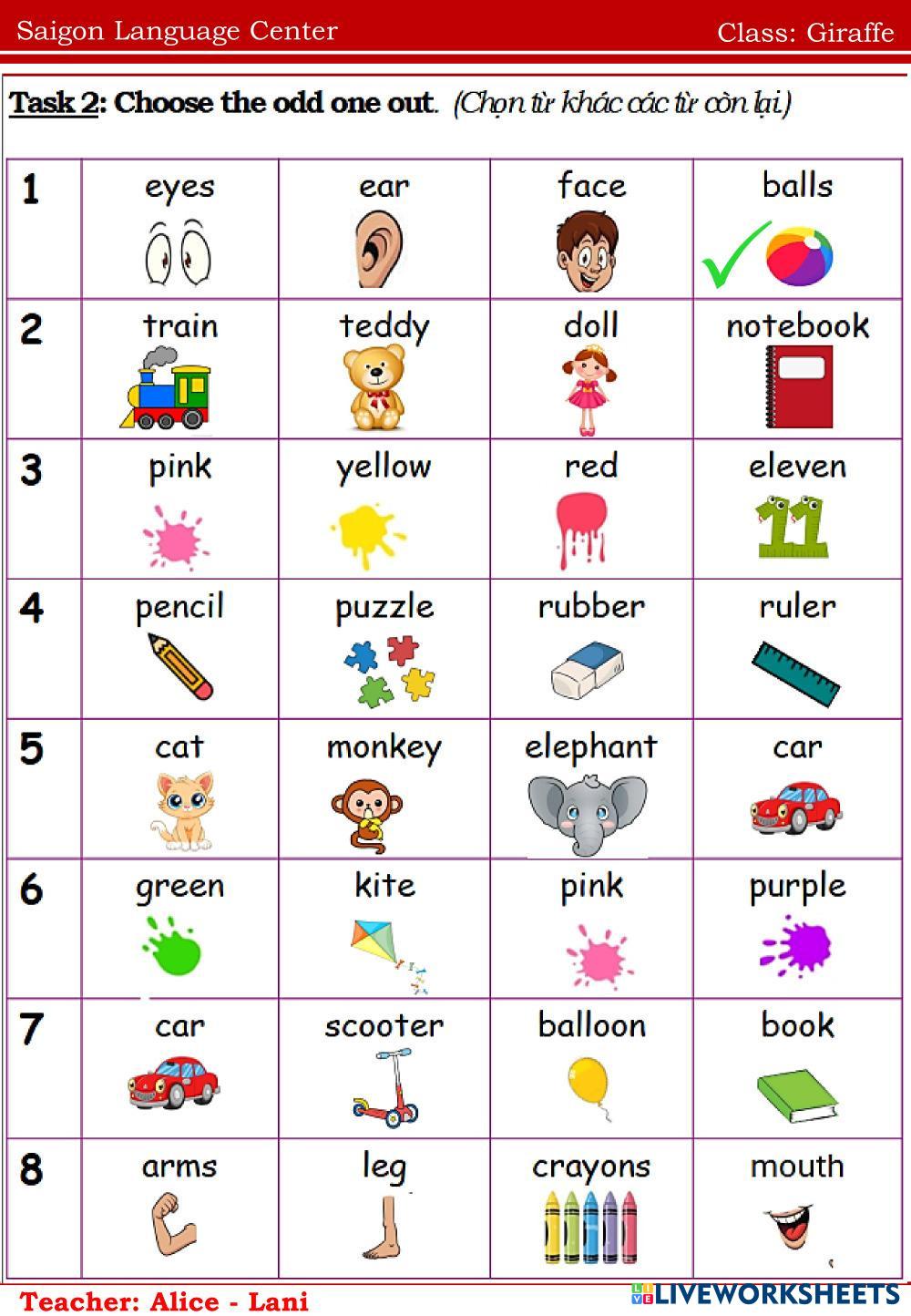 Saigon Language Center Class: Giraffe

Task 2: Choose the odd one out. (Chọn từ khác các từ còn lại)

| 1 | eyes | ear | face | balls |
|---|---|---|---|---|
| 2 | train | teddy | doll | notebook |
| 3 | pink | yellow | red | eleven |
| 4 | pencil | puzzle | rubber | ruler |
| 5 | cat | monkey | elephant | car |
| 6 | green | kite | pink | purple |
| 7 | car | scooter | balloon | book |
| 8 | arms | leg | crayons | mouth |

Teacher: Alice - Lani

LIVEWORKSHEETS